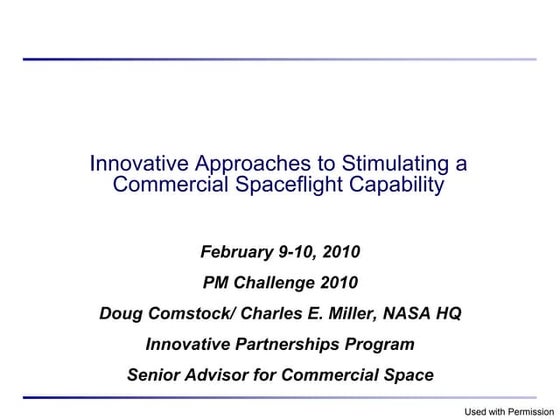 Innovative Approaches to Stimulating a Commercial Spaceflight Capability

February 9-10, 2010

PM Challenge 2010

Doug Comstock/ Charles E. Miller, NASA HQ

Innovative Partnerships Program

Senior Advisor for Commercial Space

Used with Permission